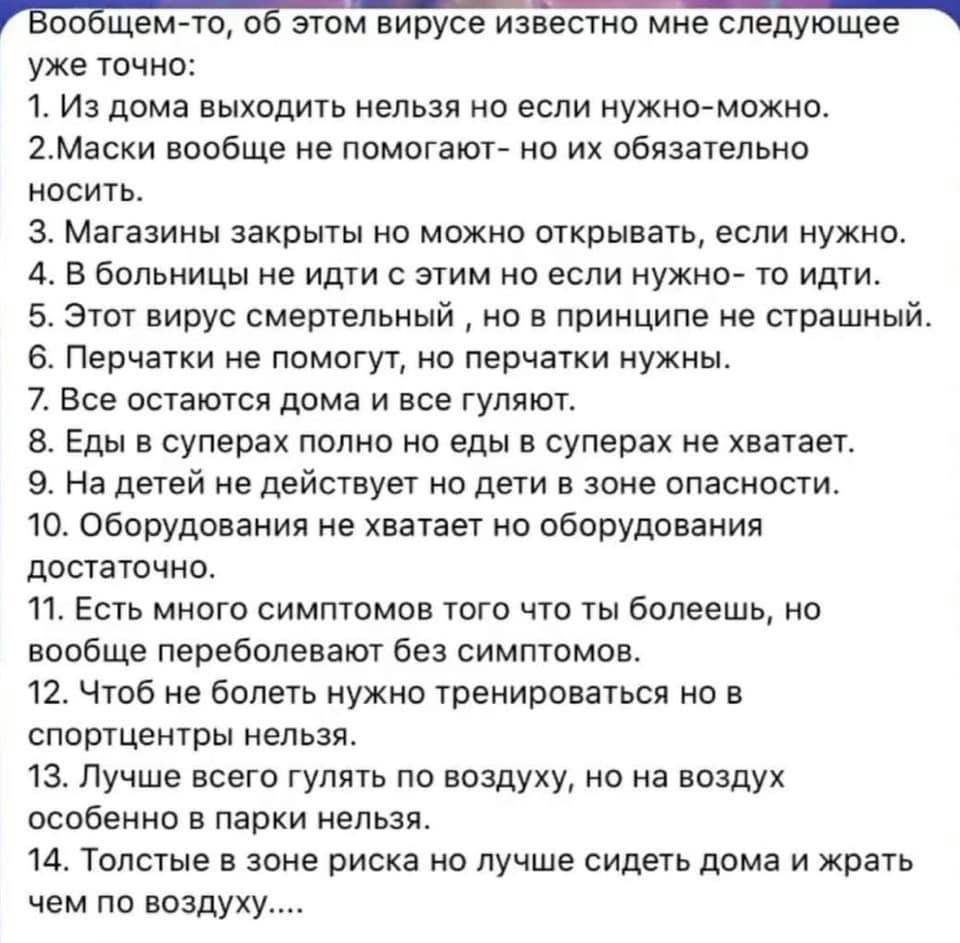 Вообщем-то, об этом вирусе известно мне следующее уже точно:
1. Из дома выходить нельзя но если нужно-можно.
2.Маски вообще не помогают- но их обязательно носить.
3. Магазины закрыты но можно открывать, если нужно.
4. В больницы не идти с этим но если нужно- то идти.
5. Этот вирус смертельный , но в принципе не страшный.
6. Перчатки не помогут, но перчатки нужны.
7. Все остаются дома и все гуляют.
8. Еды в суперах полно но еды в суперах не хватает.
9. На детей не действует но дети в зоне опасности.
10. Оборудования не хватает но оборудования достаточно.
11. Есть много симптомов того что ты болеешь, но вообще переболевают без симптомов.
12. Чтоб не болеть нужно тренироваться но в спортцентры нельзя.
13. Лучше всего гулять по воздуху, но на воздух особенно в парки нельзя.
14. Толстые в зоне риска но лучше сидеть дома и жрать чем по воздуху....